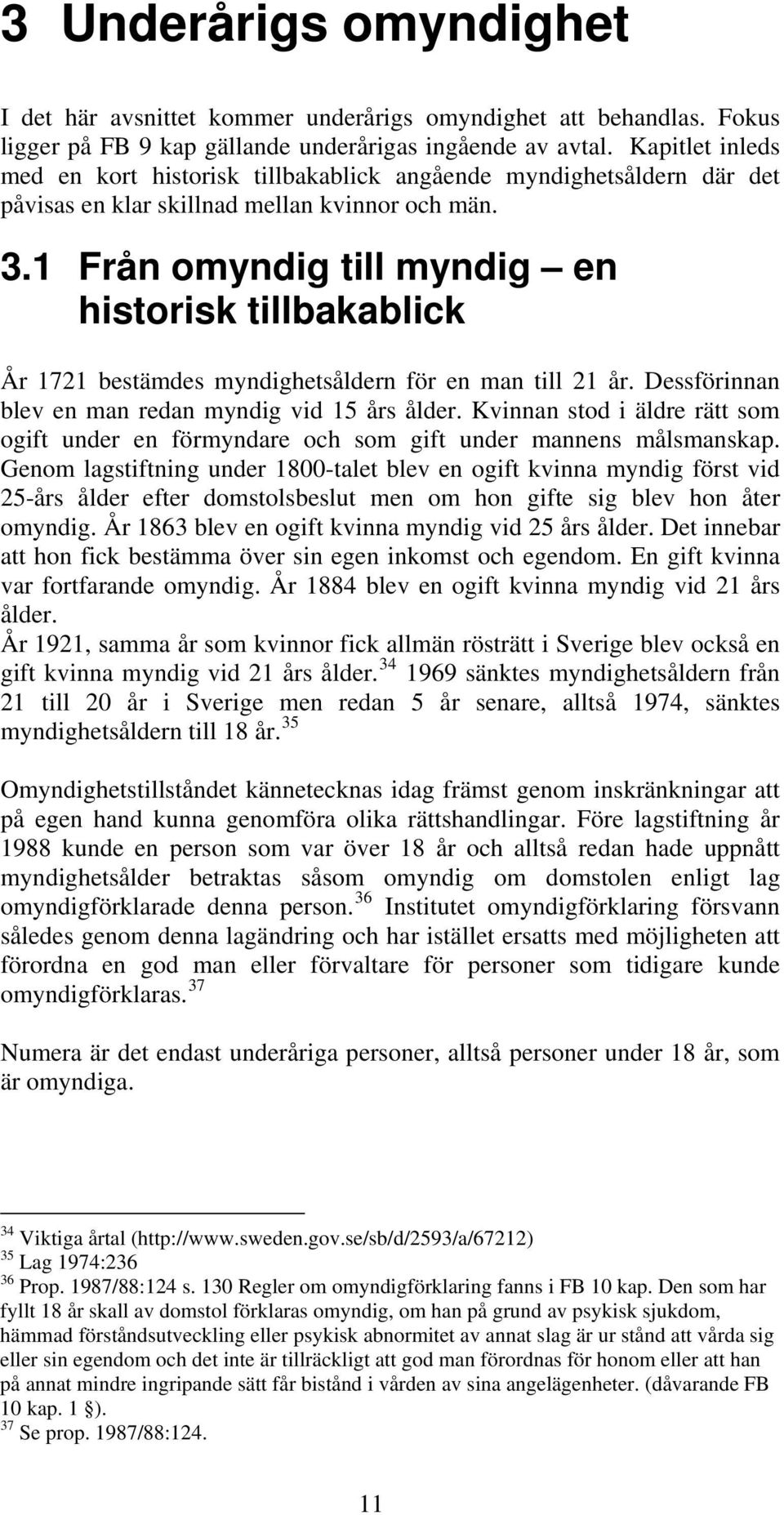 3 Underårigs omyndighet

I det här avsnittet kommer underårigs omyndighet att behandlas. Fokus ligger på FB 9 kap gällande underårigas ingående av avtal. Kapitlet inleds med en kort historisk tillbakablick angående myndighetsåldern där det påvisas en klar skillnad mellan kvinnor och män.

3.1 Från omyndig till myndig – en historisk tillbakablick

År 1721 bestämdes myndighetsåldern för en man till 21 år. Dessförinnan blev en man redan myndig vid 15 års ålder. Kvinnan stod i äldre rätt som ogift under en förmyndare och som gift under mannens målsmanskap. Genom lagstiftning under 1800-talet blev en ogift kvinna myndig först vid 25-års ålder efter domstolsbeslut men om hon gifte sig blev hon åter omyndig. År 1863 blev en ogift kvinna myndig vid 25 års ålder. Det innebar att hon fick bestämma över sin egen inkomst och egendom. En gift kvinna var fortfarande omyndig. År 1884 blev en ogift kvinna myndig vid 21 års ålder.
År 1921, samma år som kvinnor fick allmän rösträtt i Sverige blev också en gift kvinna myndig vid 21 års ålder.$^{34}$ 1969 sänktes myndighetsåldern från 21 till 20 år i Sverige men redan 5 år senare, alltså 1974, sänktes myndighetsåldern till 18 år.$^{35}$

Omyndighetstillståndet kännetecknas idag främst genom inskränkningar att på egen hand kunna genomföra olika rättshandlingar. Före lagstiftning år 1988 kunde en person som var över 18 år och alltså redan hade uppnått myndighetsålder betraktas såsom omyndig om domstolen enligt lag omyndigförklarade denna person.$^{36}$ Institutet omyndigförklaring försvann således genom denna lagändring och har istället ersatts med möjligheten att förordna en god man eller förvaltare för personer som tidigare kunde omyndigförklaras.$^{37}$

Numera är det endast underåriga personer, alltså personer under 18 år, som är omyndiga.

$^{34}$ Viktiga årtal (http://www.sweden.gov.se/sb/d/2593/a/67212)
$^{35}$ Lag 1974:236
$^{36}$ Prop. 1987/88:124 s. 130 Regler om omyndigförklaring fanns i FB 10 kap. Den som har fyllt 18 år skall av domstol förklaras omyndig, om han på grund av psykisk sjukdom, hämmad förståndsutveckling eller psykisk abnormitet av annat slag är ur stånd att vårda sig eller sin egendom och det inte är tillräckligt att god man förordnas för honom eller att han på annat mindre ingripande sätt får bistånd i vården av sina angelägenheter. (dåvarande FB 10 kap. 1 §).
$^{37}$ Se prop. 1987/88:124.

11